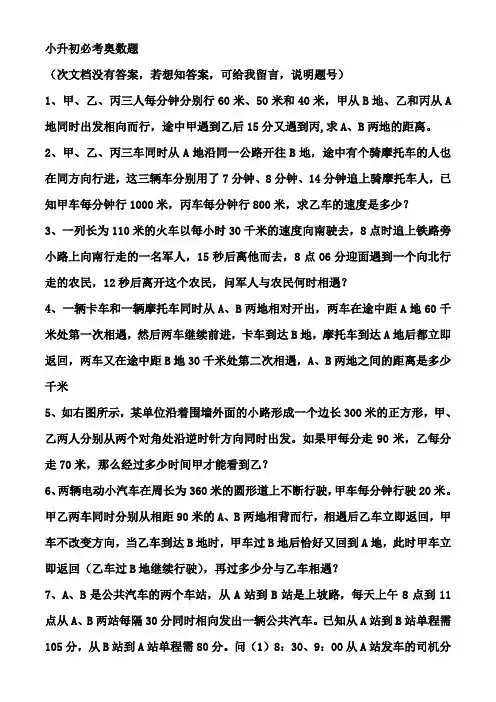 小升初必考奥数题

（次文档没有答案，若想知答案，可给我留言，说明题号）

1、甲、乙、丙三人每分钟分别行 60 米、50 米和 40 米，甲从 B 地、乙和丙从 A 地同时出发相向而行，途中甲遇到乙后 15 分又遇到丙，求 A、B 两地的距离。

2、甲、乙、丙三车同时从 A 地沿同一公路开往 B 地，途中有个骑摩托车的人也在同方向行进，这三辆车分别用了 7 分钟、8 分钟、14 分钟追上骑摩托车人，已知甲车每分钟行 1000 米，丙车每分钟行 800 米，求乙车的速度是多少？

3、一列长为 110 米的火车以每小时 30 千米的速度向南驶去，8 点时追上铁路旁小路上向南行走的一名军人，15 秒后离他而去，8 点 06 分迎面遇到一个向北行走的农民，12 秒后离开这个农民，问军人与农民何时相遇？

4、一辆卡车和一辆摩托车同时从 A、B 两地相对开出，两车在途中距 A 地 60 千米处第一次相遇，然后两车继续前进，卡车到达 B 地，摩托车到达 A 地后都立即返回，两车又在途中距 B 地 30 千米处第二次相遇，A、B 两地之间的距离是多少千米

5、如右图所示，某单位沿着围墙外面的小路形成一个边长 300 米的正方形，甲、乙两人分别从两个对角处沿逆时针方向同时出发。如果甲每分走 90 米，乙每分走 70 米，那么经过多少时间甲才能看到乙？

6、两辆电动小汽车在周长为 360 米的圆形道上不断行驶，甲车每分钟行驶 20 米。甲乙两车同时分别从相距 90 米的 A、B 两地相背而行，相遇后乙车立即返回，甲车不改变方向，当乙车到达 B 地时，甲车过 B 地后恰好又回到 A 地，此时甲车立即返回（乙车过 B 地继续行驶），再过多少分与乙车相遇？

7、A、B 是公共汽车的两个车站，从 A 站到 B 站是上坡路，每天上午 8 点到 11 点从 A、B 两站每隔 30 分同时相向发出一辆公共汽车。已知从 A 站到 B 站单程需 105 分，从 B 站到 A 站单程需 80 分。问（1）8：30、9：00 从 A 站发车的司机分